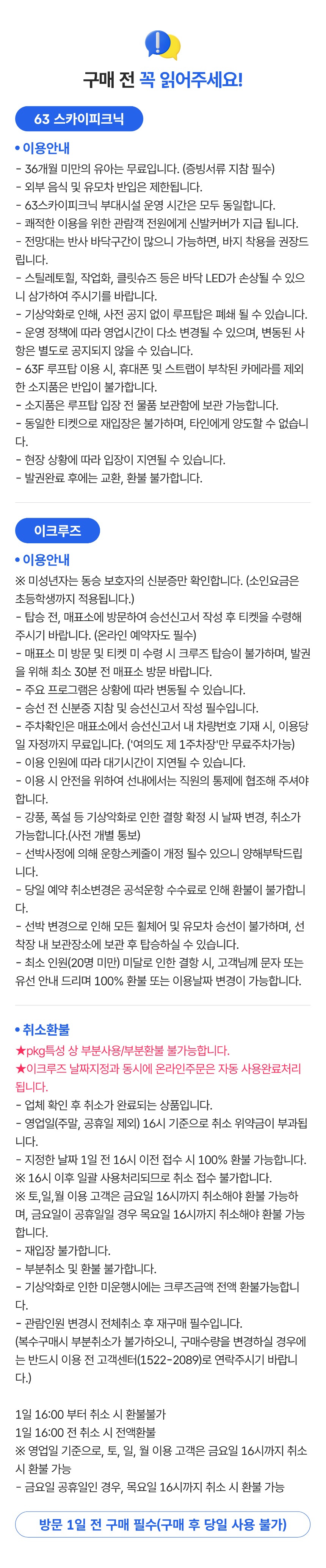 구매 전 꼭 읽어주세요!

63 스카이피크닉

• 이용안내

- 36개월 미만의 유아는 무료입니다. (증빙서류 지참 필수)
- 외부 음식 및 유모차 반입은 제한됩니다.
- 63스카이피크닉 부대시설 운영 시간은 모두 동일합니다.
- 쾌적한 이용을 위한 관람객 전원에게 신발커버가 지급 됩니다.
- 전망대는 반사 바닥구간이 많으니 가능하면, 바지 착용을 권장드립니다.
- 스틸레토힐, 작업화, 클릿슈즈 등은 바닥 LED가 손상될 수 있으니 삼가하여 주시기를 바랍니다.
- 기상악화로 인해, 사전 공지 없이 루프탑은 폐쇄 될 수 있습니다.
- 운영 정책에 따라 영업시간이 다소 변경될 수 있으며, 변동된 사항은 별도로 공지되지 않을 수 있습니다.
- 63F 루프탑 이용 시, 휴대폰 및 스트랩이 부착된 카메라를 제외한 소지품은 반입이 불가합니다.
- 소지품은 루프탑 입장 전 물품 보관함에 보관 가능합니다.
- 동일한 티켓으로 재입장은 불가하며, 타인에게 양도할 수 없습니다.
- 현장 상황에 따라 입장이 지연될 수 있습니다.
- 발권완료 후에는 교환, 환불 불가합니다.

이크루즈

• 이용안내

※ 미성년자는 동승 보호자의 신분증만 확인합니다. (소인요금은 초등학생까지 적용됩니다.)
- 탑승 전, 매표소에 방문하여 승선신고서 작성 후 티켓을 수령해 주시기 바랍니다. (온라인 예약자도 필수)
- 매표소 미 방문 및 티켓 미 수령 시 크루즈 탑승이 불가하며, 발권을 위해 최소 30분 전 매표소 방문 바랍니다.
- 주요 프로그램은 상황에 따라 변동될 수 있습니다.
- 승선 전 신분증 지참 및 승선신고서 작성 필수입니다.
- 주차확인은 매표소에서 승선신고서 내 차량번호 기재 시, 이용당일 자정까지 무료입니다. ('여의도 제 1주차장'만 무료주차가능)
- 이용 인원에 따라 대기시간이 지연될 수 있습니다.
- 이용 시 안전을 위하여 선내에서는 직원의 통제에 협조해 주셔야 합니다.
- 강풍, 폭설 등 기상악화로 인한 결항 확정 시 날짜 변경, 취소가 가능합니다.(사전 개별 통보)
- 선박사정에 의해 운항스케줄이 개정 될수 있으니 양해부탁드립니다.
- 당일 예약 취소변경은 공석운항 수수료로 인해 환불이 불가합니다.
- 선박 변경으로 인해 모든 휠체어 및 유모차 승선이 불가하며, 선착장 내 보관장소에 보관 후 탑승하실 수 있습니다.
- 최소 인원(20명 미만) 미달로 인한 결항 시, 고객님께 문자 또는 유선 안내 드리며 100% 환불 또는 이용날짜 변경이 가능합니다.

• 취소환불

★pkg특성 상 부분사용/부분환불 불가능합니다.
★이크루즈 날짜지정과 동시에 온라인주문은 자동 사용완료처리 됩니다.
- 업체 확인 후 취소가 완료되는 상품입니다.
- 영업일(주말, 공휴일 제외) 16시 기준으로 취소 위약금이 부과됩니다.
- 지정한 날짜 1일 전 16시 이전 접수 시 100% 환불 가능합니다.
※ 16시 이후 일괄 사용처리되므로 취소 접수 불가합니다.
※ 토,일,월 이용 고객은 금요일 16시까지 취소해야 환불 가능하며, 금요일이 공휴일일 경우 목요일 16시까지 취소해야 환불 가능합니다.
- 재입장 불가합니다.
- 부분취소 및 환불 불가합니다.
- 기상악화로 인한 미운행시에는 크루즈금액 전액 환불가능합니다.
- 관람인원 변경시 전체취소 후 재구매 필수입니다.
(복수구매시 부분취소가 불가하오니, 구매수량을 변경하실 경우에는 반드시 이용 전 고객센터(1522-2089)로 연락주시기 바랍니다.)

1일 16:00 부터 취소 시 환불불가
1일 16:00 전 취소 시 전액환불
※ 영업일 기준으로, 토, 일, 월 이용 고객은 금요일 16시까지 취소 시 환불 가능
- 금요일 공휴일인 경우, 목요일 16시까지 취소 시 환불 가능

방문 1일 전 구매 필수(구매 후 당일 사용 불가)